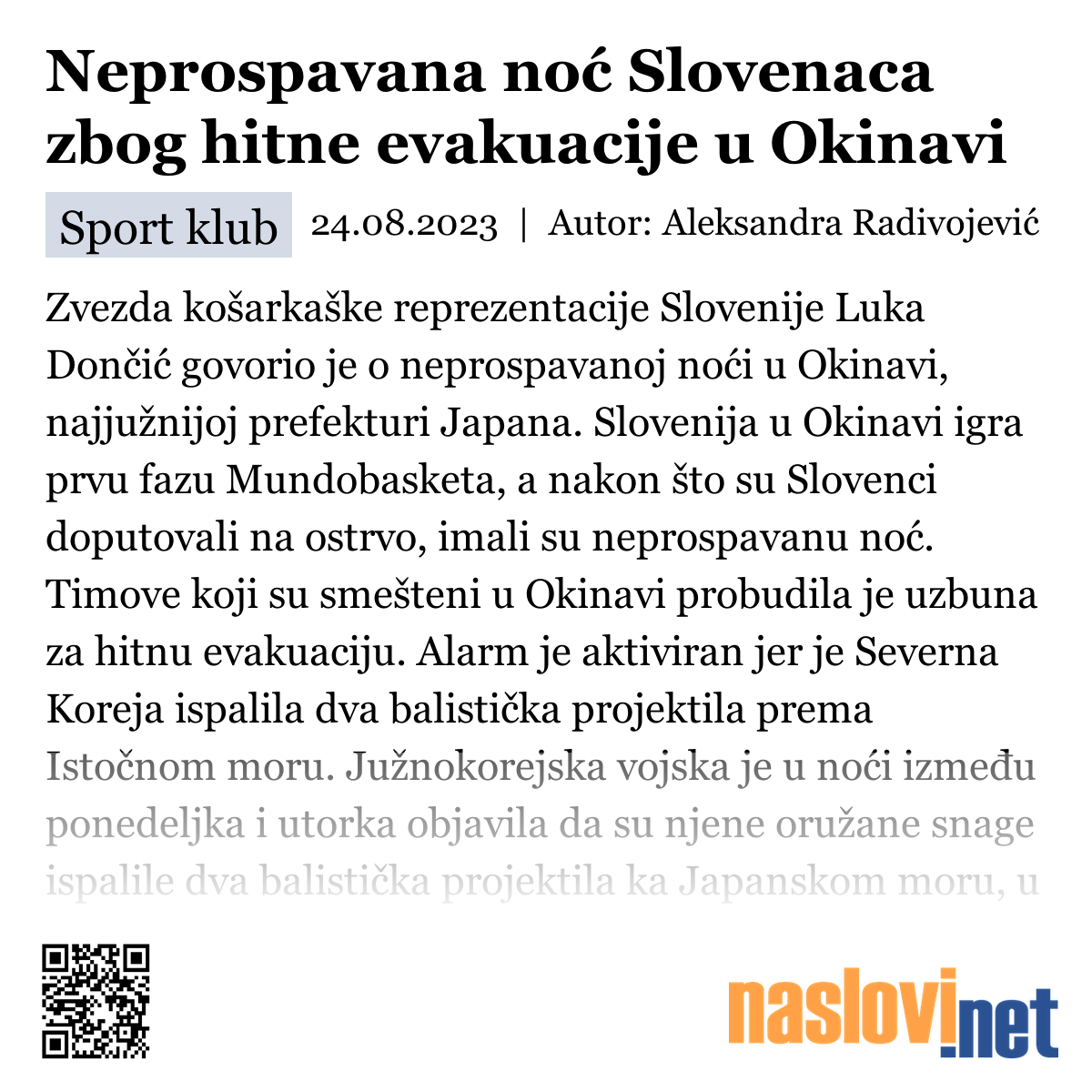 Neprospavana noć Slovenaca zbog hitne evakuacije u Okinavi

Sport klub 24.08.2023 | Autor: Aleksandra Radivojević

Zvezda košarkaške reprezentacije Slovenije Luka Dončić govorio je o neprospavanoj noći u Okinavi, najjužnijoj prefekturi Japana. Slovenija u Okinavi igra prvu fazu Mundobasketa, a nakon što su Slovenci doputovali na ostrvo, imali su neprospavanu noć. Timove koji su smešteni u Okinavi probudila je uzbuna za hitnu evakuaciju. Alarm je aktiviran jer je Severna Koreja ispalila dva balistička projektila prema Istočnom moru. Južnokorejska vojska je u noći između ponedeljka i utorka objavila da su njene oružane snage ispalile dva balistička projektila ka Japanskom moru, u

naslovi.net